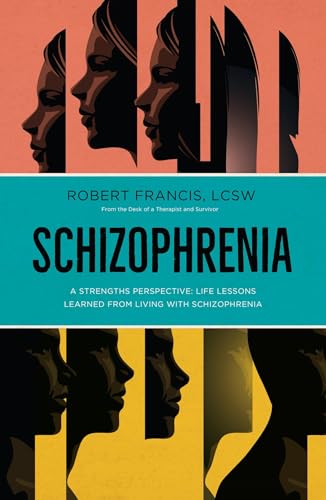 ROBERT FRANCIS, LCSW

From the Desk of a Therapist and Survivor

SCHIZOPHRENIA

A STRENGTHS PERSPECTIVE: LIFE LESSONS LEARNED FROM LIVING WITH SCHIZOPHRENIA